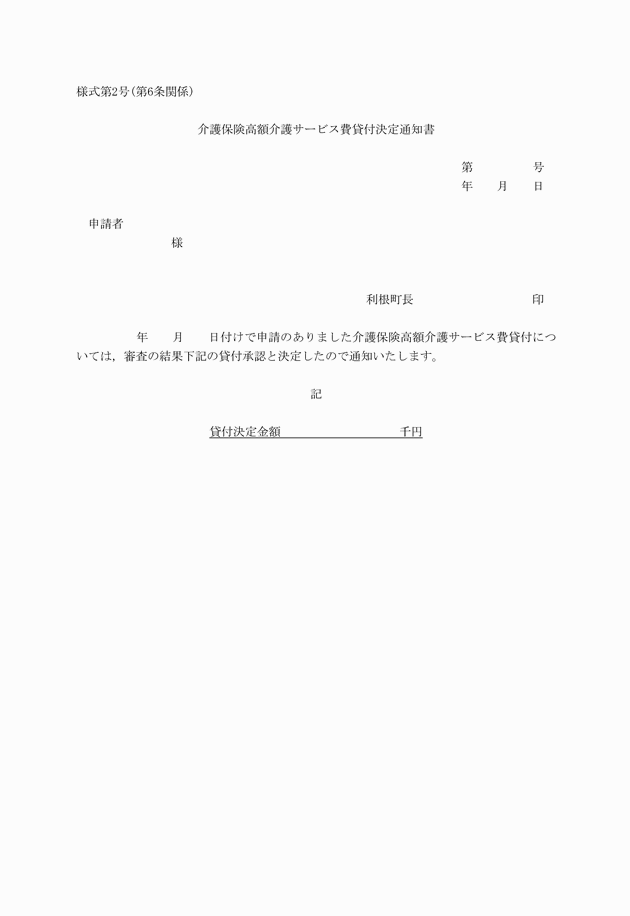 様式第2号(第6条関係)

介護保険高額介護サービス費貸付決定通知書

第　　　号
年　月　日

申請者
様

利根町長　　　　　印

年　月　日付けで申請のありました介護保険高額介護サービス費貸付については，審査の結果下記の貸付承認と決定したので通知いたします。

記

貸付決定金額　　　　　千円